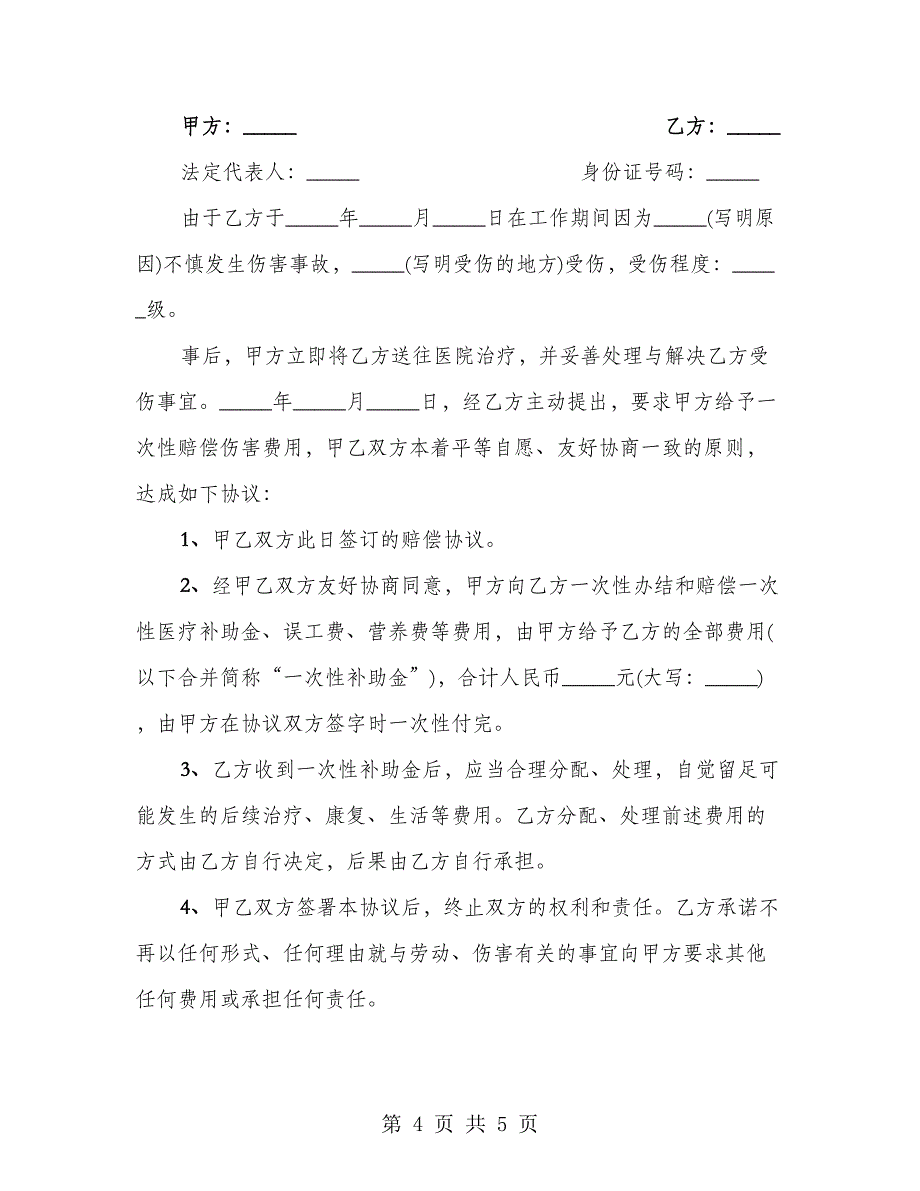 甲方：_____　　　　　　　　　　　　乙方：_____

法定代表人：_____　　　　　　　身份证号码：_____

由于乙方于_____年_____月_____日在工作期间因为_____(写明原因)不慎发生伤害事故，_____(写明受伤的地方)受伤，受伤程度：_____级。

事后，甲方立即将乙方送往医院治疗，并妥善处理与解决乙方受伤事宜。_____年_____月_____日，经乙方主动提出，要求甲方给予一次性赔偿伤害费用，甲乙双方本着平等自愿、友好协商一致的原则，达成如下协议：

1、甲乙双方此日签订的赔偿协议。

2、经甲乙双方友好协商同意，甲方向乙方一次性办结和赔偿一次性医疗补助金、误工费、营养费等费用，由甲方给予乙方的全部费用(以下合并简称“一次性补助金”)，合计人民币_____元(大写：_____)，由甲方在协议双方签字时一次性付完。

3、乙方收到一次性补助金后，应当合理分配、处理，自觉留足可能发生的后续治疗、康复、生活等费用。乙方分配、处理前述费用的方式由乙方自行决定，后果由乙方自行承担。

4、甲乙双方签署本协议后，终止双方的权利和责任。乙方承诺不再以任何形式、任何理由就与劳动、伤害有关的事宜向甲方要求其他任何费用或承担任何责任。

第 4 页 共 5 页